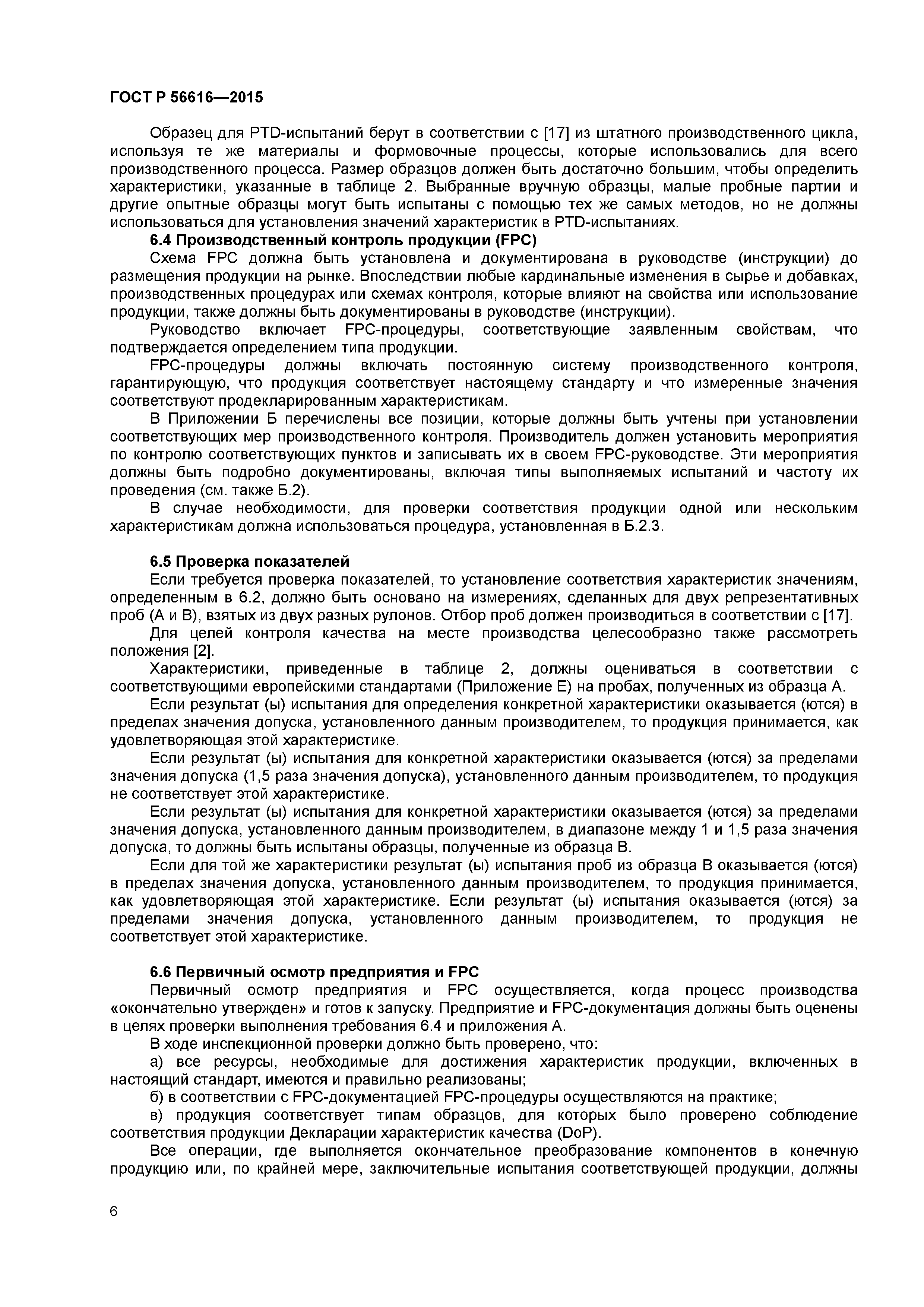 ГОСТ Р 56616—2015

Образец для PTD-испытаний берут в соответствии с [17] из штатного производственного цикла, используя те же материалы и формовочные процессы, которые использовались для всего производственного процесса. Размер образцов должен быть достаточно большим, чтобы определить характеристики, указанные в таблице 2. Выбранные вручную образцы, малые пробные партии и другие опытные образцы могут быть испытаны с помощью тех же самых методов, но не должны использоваться для установления значений характеристик в PTD-испытаниях.

6.4 Производственный контроль продукции (FPC)

Схема FPC должна быть установлена и документирована в руководстве (инструкции) до размещения продукции на рынке. Впоследствии любые кардинальные изменения в сырье и добавках, производственных процедурах или схемах контроля, которые влияют на свойства или использование продукции, также должны быть документированы в руководстве (инструкции).

Руководство включает FPC-процедуры, соответствующие заявленным свойствам, что подтверждается определением типа продукции.

FPC-процедуры должны включать постоянную систему производственного контроля, гарантирующую, что продукция соответствует настоящему стандарту и что измеренные значения соответствуют продекларированным характеристикам.

В Приложении Б перечислены все позиции, которые должны быть учтены при установлении соответствующих мер производственного контроля. Производитель должен установить мероприятия по контролю соответствующих пунктов и записывать их в своем FPC-руководстве. Эти мероприятия должны быть подробно документированы, включая типы выполняемых испытаний и частоту их проведения (см. также Б.2).

В случае необходимости, для проверки соответствия продукции одной или нескольким характеристикам должна использоваться процедура, установленная в Б.2.3.

6.5 Проверка показателей

Если требуется проверка показателей, то установление соответствия характеристик значениям, определенным в 6.2, должно быть основано на измерениях, сделанных для двух репрезентативных проб (А и В), взятых из двух разных рулонов. Отбор проб должен производиться в соответствии с [17].

Для целей контроля качества на месте производства целесообразно также рассмотреть положения [2].

Характеристики, приведенные в таблице 2, должны оцениваться в соответствии с соответствующими европейскими стандартами (Приложение Е) на пробах, полученных из образца А.

Если результат (ы) испытания для определения конкретной характеристики оказывается (ются) в пределах значения допуска, установленного данным производителем, то продукция принимается, как удовлетворяющая этой характеристике.

Если результат (ы) испытания для конкретной характеристики оказывается (ются) за пределами значения допуска (1,5 раза значения допуска), установленного данным производителем, то продукция не соответствует этой характеристике.

Если результат (ы) испытания для конкретной характеристики оказывается (ются) за пределами значения допуска, установленного данным производителем, в диапазоне между 1 и 1,5 раза значения допуска, то должны быть испытаны образцы, полученные из образца В.

Если для той же характеристики результат (ы) испытания проб из образца В оказывается (ются) в пределах значения допуска, установленного данным производителем, то продукция принимается, как удовлетворяющая этой характеристике. Если результат (ы) испытания оказывается (ются) за пределами значения допуска, установленного данным производителем, то продукция не соответствует этой характеристике.

6.6 Первичный осмотр предприятия и FPC

Первичный осмотр предприятия и FPC осуществляется, когда процесс производства «окончательно утвержден» и готов к запуску. Предприятие и FPC-документация должны быть оценены в целях проверки выполнения требования 6.4 и приложения А.

В ходе инспекционной проверки должно быть проверено, что:

а) все ресурсы, необходимые для достижения характеристик продукции, включенных в настоящий стандарт, имеются и правильно реализованы;

б) в соответствии с FPC-документацией FPC-процедуры осуществляются на практике;

в) продукция соответствует типам образцов, для которых было проверено соблюдение соответствия продукции Декларации характеристик качества (DoP).

Все операции, где выполняется окончательное преобразование компонентов в конечную продукцию или, по крайней мере, заключительные испытания соответствующей продукции, должны

6